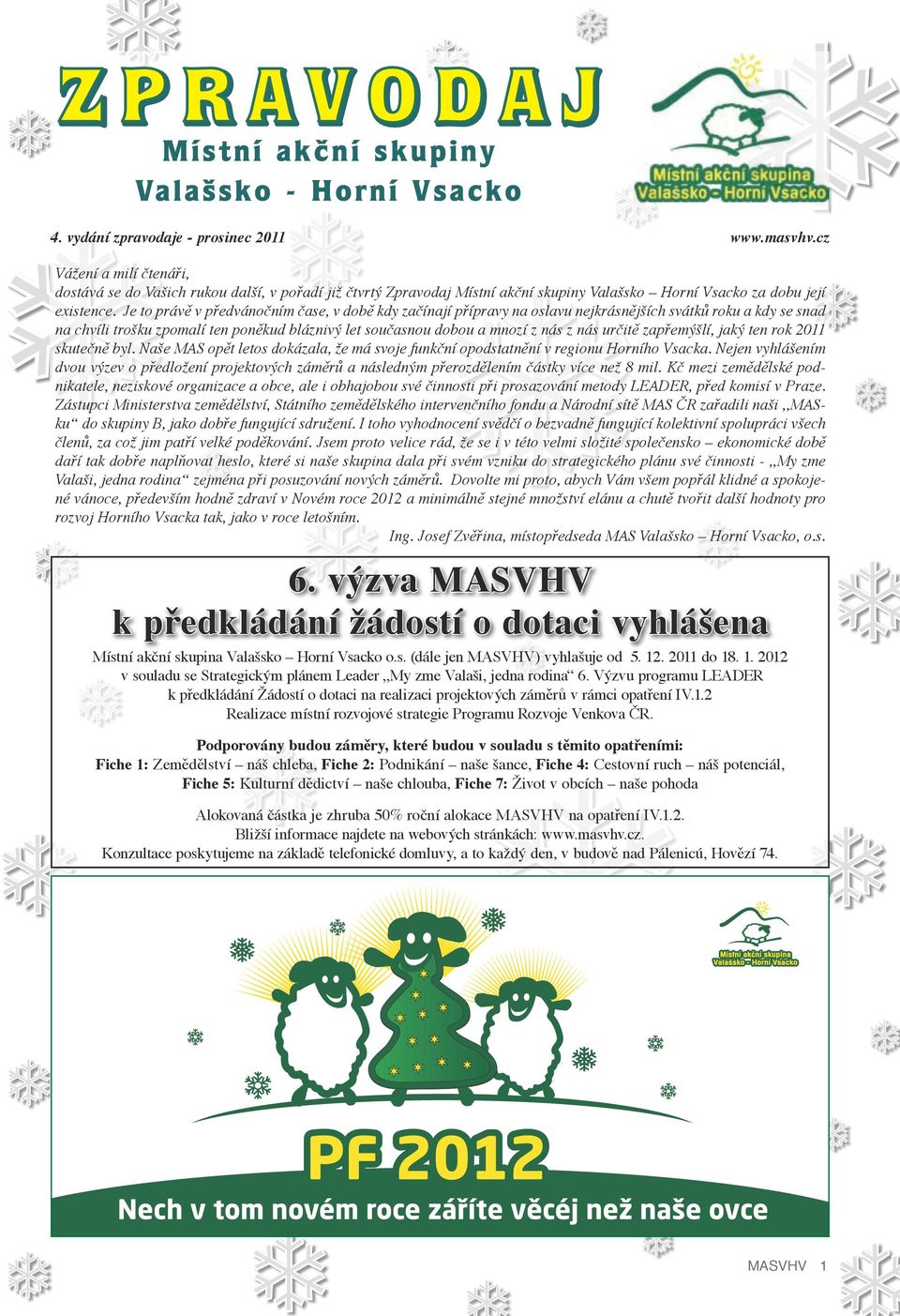 ZPRAVODAJ
Místní akční skupiny
Valašsko - Horní Vsacko

Místní akční skupina Valašsko - Horní Vsacko

4. vydání zpravodaje - prosinec 2011 www.masvhv.cz

Vážení a milí čtenáři,
dostává se do Vašich rukou další, v pořadí již čtvrtý Zpravodaj Místní akční skupiny Valašsko – Horní Vsacko za dobu její existence. Je to právě v předvánočním čase, v době kdy začínají přípravy na oslavu nejkrásnějších svátků roku a kdy se snad na chvíli trošku zpomalí ten poněkud bláznivý let současnou dobou a mnozí z nás z nás určitě zapřemýšlí, jaký ten rok 2011 skutečně byl. Naše MAS opět letos dokázala, že má svoje funkční opodstatnění v regionu Horního Vsacka. Nejen vyhlášením dvou výzev o předložení projektových záměrů a následným přerozdělením částky více než 8 mil. Kč mezi zemědělské podnikatele, neziskové organizace a obce, ale i obhajobou své činnosti při prosazování metody LEADER, před komisí v Praze. Zástupci Ministerstva zemědělství, Státního zemědělského intervenčního fondu a Národní sítě MAS ČR zařadili naši „MASku“ do skupiny B, jako dobře fungující sdružení. I toho vyhodnocení svědčí o bezvadně fungující kolektivní spolupráci všech členů, za což jim patří velké poděkování. Jsem proto velice rád, že se i v této velmi složité společensko – ekonomické době daří tak dobře naplňovat heslo, které si naše skupina dala při svém vzniku do strategického plánu své činnosti - „My zme Valaši, jedna rodina“ zejména při posuzování nových záměrů. Dovolte mi proto, abych Vám všem popřál klidné a spokojené vánoce, především hodně zdraví v Novém roce 2012 a minimálně stejné množství elánu a chutě tvořit další hodnoty pro rozvoj Horního Vsacka tak, jako v roce letošním.
Ing. Josef Zvěřina, místopředseda MAS Valašsko – Horní Vsacko, o.s.

6. výzva MASVHV
k předkládání žádostí o dotaci vyhlášena

Místní akční skupina Valašsko – Horní Vsacko o.s. (dále jen MASVHV) vyhlašuje od 5. 12. 2011 do 18. 1. 2012 v souladu se Strategickým plánem Leader „My zme Valaši, jedna rodina“ 6. Výzvu programu LEADER k předkládání Žádostí o dotaci na realizaci projektových záměrů v rámci opatření IV.1.2 Realizace místní rozvojové strategie Programu Rozvoje Venkova ČR.

Podporovány budou záměry, které budou v souladu s těmito opatřeními:
Fiche 1: Zemědělství – náš chleba, Fiche 2: Podnikání – naše šance, Fiche 4: Cestovní ruch – náš potenciál, Fiche 5: Kulturní dědictví – naše chlouba, Fiche 7: Život v obcích – naše pohoda

Alokovaná částka je zhruba 50% roční alokace MASVHV na opatření IV.1.2.
Bližší informace najdete na webových stránkách: www.masvhv.cz.
Konzultace poskytujeme na základě telefonické domluvy, a to každý den, v budově nad Pálenicú, Hovězí 74.

Místní akční skupina Valašsko - Horní Vsacko

PF 2012
Nech v tom novém roce záříte věcéj než naše ovce

MASVHV 1